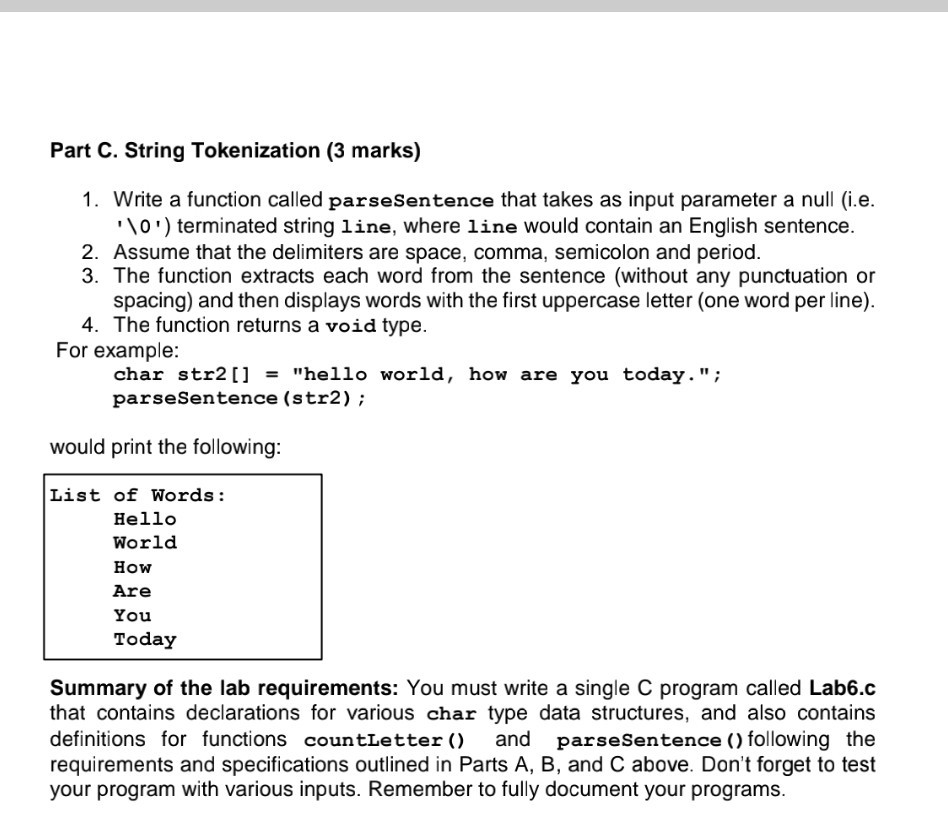 Part C. String Tokenization (3 marks)

1. Write a function called parseSentence that takes as input parameter a null (i.e. '\0') terminated string line, where line would contain an English sentence.
2. Assume that the delimiters are space, comma, semicolon and period.
3. The function extracts each word from the sentence (without any punctuation or spacing) and then displays words with the first uppercase letter (one word per line).
4. The function returns a void type.

For example:
char str2[] = "hello world, how are you today.";
parseSentence(str2);

would print the following:

List of Words:
Hello
World
How
Are
You
Today

Summary of the lab requirements: You must write a single C program called Lab6.c that contains declarations for various char type data structures, and also contains definitions for functions countLetter() and parseSentence() following the requirements and specifications outlined in Parts A, B, and C above. Don't forget to test your program with various inputs. Remember to fully document your programs.